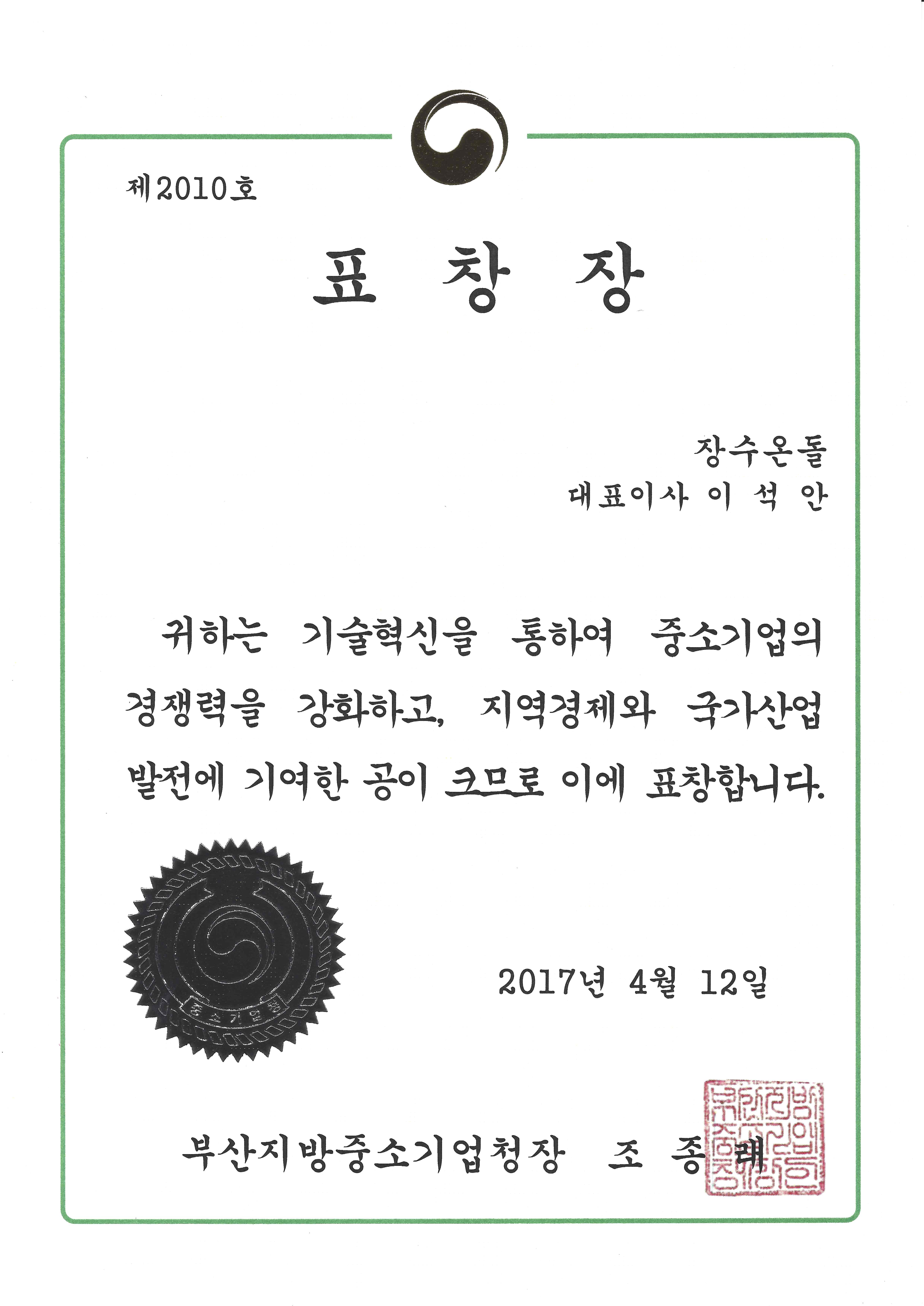 제2010호

표 창 장

장수온돌
대표이사 이 석 안

귀하는 기술혁신을 통하여 중소기업의 경쟁력을 강화하고, 지역경제와 국가산업 발전에 기여한 공이 크므로 이에 표창합니다.

중소기업청

2017년 4월 12일

부산지방중소기업청장 조 종 래

부산지방중소기업청장인